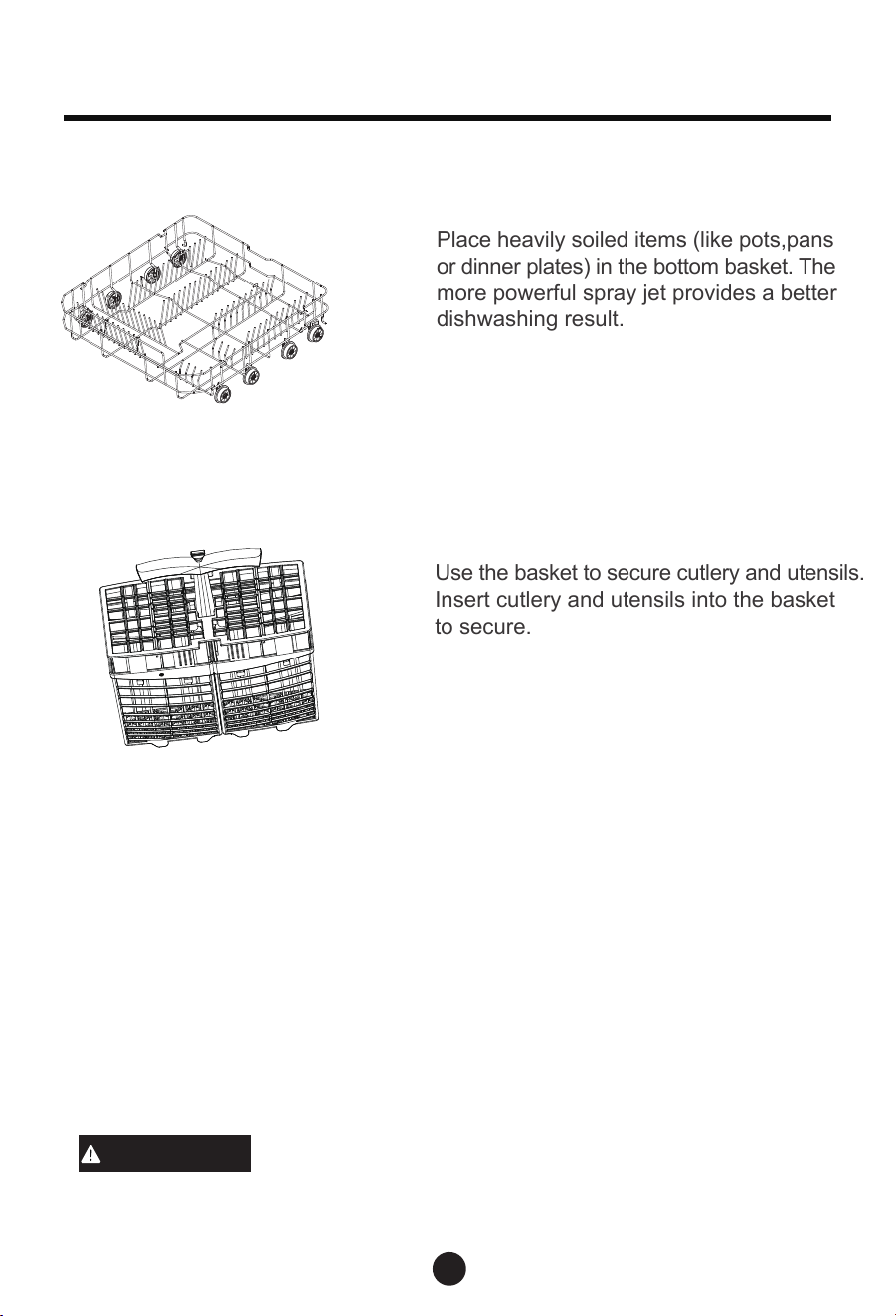 Place heavily soiled items (like pots,pans or dinner plates) in the bottom basket. The more powerful spray jet provides a better dishwashing result.

Use the basket to secure cutlery and utensils. Insert cutlery and utensils into the basket to secure.